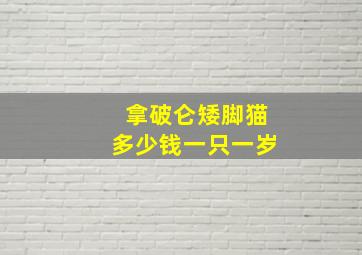 拿破仑矮脚猫
多少钱一只一岁